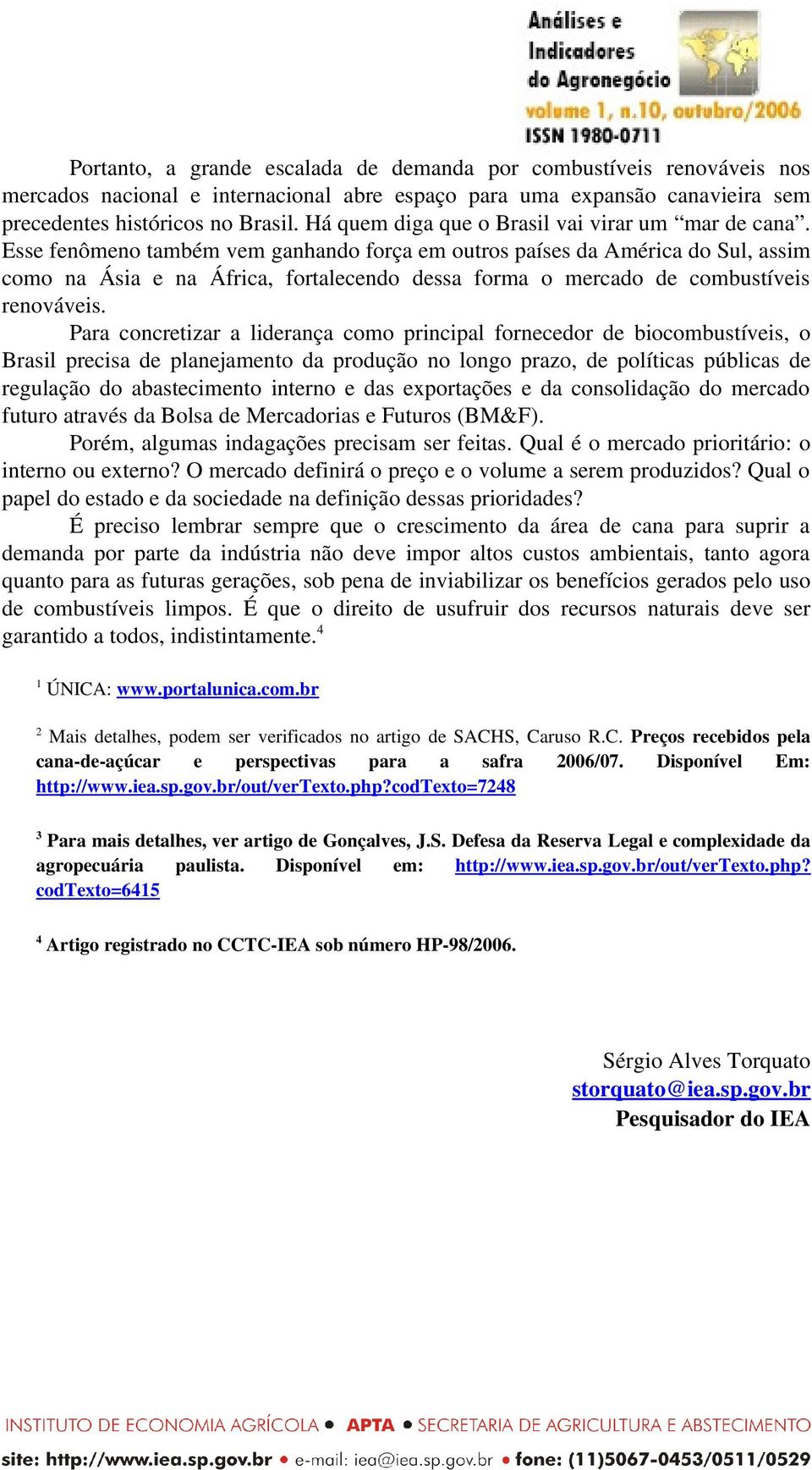 Análises e Indicadores do Agronegócio
volume 1, n.10, outubro/2006
ISSN 1980-0711

Portanto, a grande escalada de demanda por combustíveis renováveis nos mercados nacional e internacional abre espaço para uma expansão canavieira sem precedentes históricos no Brasil. Há quem diga que o Brasil vai virar um “mar de cana”. Esse fenômeno também vem ganhando força em outros países da América do Sul, assim como na Ásia e na África, fortalecendo dessa forma o mercado de combustíveis renováveis.

Para concretizar a liderança como principal fornecedor de biocombustíveis, o Brasil precisa de planejamento da produção no longo prazo, de políticas públicas de regulação do abastecimento interno e das exportações e da consolidação do mercado futuro através da Bolsa de Mercadorias e Futuros (BM&F).

Porém, algumas indagações precisam ser feitas. Qual é o mercado prioritário: o interno ou externo? O mercado definirá o preço e o volume a serem produzidos? Qual o papel do estado e da sociedade na definição dessas prioridades?

É preciso lembrar sempre que o crescimento da área de cana para suprir a demanda por parte da indústria não deve impor altos custos ambientais, tanto agora quanto para as futuras gerações, sob pena de inviabilizar os benefícios gerados pelo uso de combustíveis limpos. É que o direito de usufruir dos recursos naturais deve ser garantido a todos, indistintamente.$^4$

$^1$ ÚNICA: www.portalunica.com.br

$^2$ Mais detalhes, podem ser verificados no artigo de SACHS, Caruso R.C. Preços recebidos pela cana-de-açúcar e perspectivas para a safra 2006/07. Disponível Em: http://www.iea.sp.gov.br/out/verTexto.php?codTexto=7248

$^3$ Para mais detalhes, ver artigo de Gonçalves, J.S. Defesa da Reserva Legal e complexidade da agropecuária paulista. Disponível em: http://www.iea.sp.gov.br/out/verTexto.php?codTexto=6415

$^4$ Artigo registrado no CCTC-IEA sob número HP-98/2006.

Sérgio Alves Torquato
storquato@iea.sp.gov.br
Pesquisador do IEA

INSTITUTO DE ECONOMIA AGRÍCOLA • APTA • SECRETARIA DE AGRICULTURA E ABSTECIMENTO
site: http://www.iea.sp.gov.br • e-mail: iea@iea.sp.gov.br • fone: (11)5067-0453/0511/0529